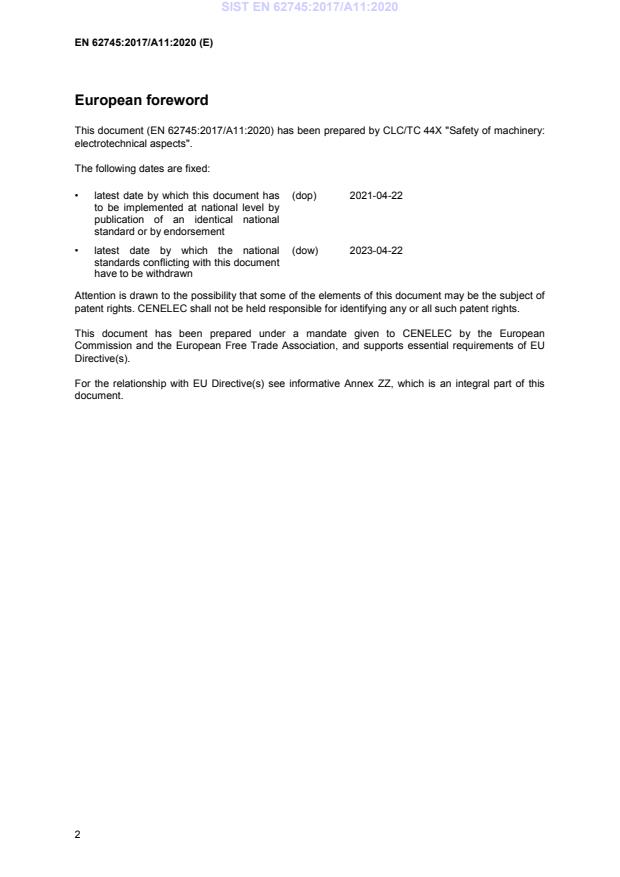 SIST EN 62745:2017/A11:2020

EN 62745:2017/A11:2020 (E)

European foreword

This document (EN 62745:2017/A11:2020) has been prepared by CLC/TC 44X "Safety of machinery: electrotechnical aspects".

The following dates are fixed:

• latest date by which this document has to be implemented at national level by publication of an identical national standard or by endorsement (dop) 2021-04-22

• latest date by which the national standards conflicting with this document have to be withdrawn (dow) 2023-04-22

Attention is drawn to the possibility that some of the elements of this document may be the subject of patent rights. CENELEC shall not be held responsible for identifying any or all such patent rights.

This document has been prepared under a mandate given to CENELEC by the European Commission and the European Free Trade Association, and supports essential requirements of EU Directive(s).

For the relationship with EU Directive(s) see informative Annex ZZ, which is an integral part of this document.

2